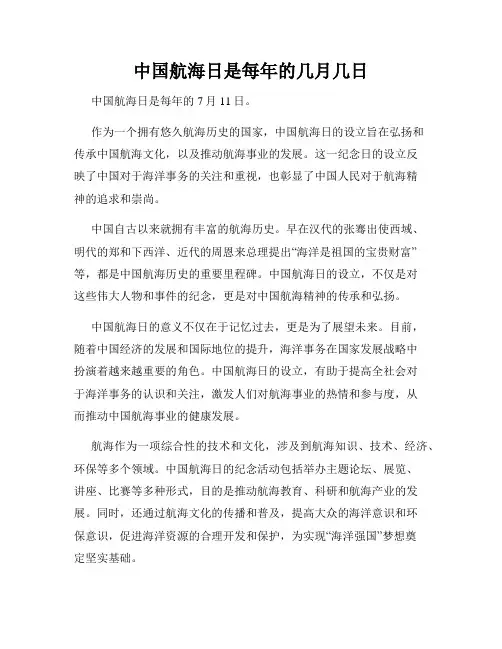 中国航海日是每年的几月几日

中国航海日是每年的 7 月 11 日。

作为一个拥有悠久航海历史的国家，中国航海日的设立旨在弘扬和传承中国航海文化，以及推动航海事业的发展。这一纪念日的设立反映了中国对于海洋事务的关注和重视，也彰显了中国人民对于航海精神的追求和崇尚。

中国自古以来就拥有丰富的航海历史。早在汉代的张骞出使西域、明代的郑和下西洋、近代的周恩来总理提出“海洋是祖国的宝贵财富”等，都是中国航海历史的重要里程碑。中国航海日的设立，不仅是对这些伟大人物和事件的纪念，更是对中国航海精神的传承和弘扬。

中国航海日的意义不仅在于记忆过去，更是为了展望未来。目前，随着中国经济的发展和国际地位的提升，海洋事务在国家发展战略中扮演着越来越重要的角色。中国航海日的设立，有助于提高全社会对于海洋事务的认识和关注，激发人们对航海事业的热情和参与度，从而推动中国航海事业的健康发展。

航海作为一项综合性的技术和文化，涉及到航海知识、技术、经济、环保等多个领域。中国航海日的纪念活动包括举办主题论坛、展览、讲座、比赛等多种形式，目的是推动航海教育、科研和航海产业的发展。同时，还通过航海文化的传播和普及，提高大众的海洋意识和环保意识，促进海洋资源的合理开发和保护，为实现“海洋强国”梦想奠定坚实基础。